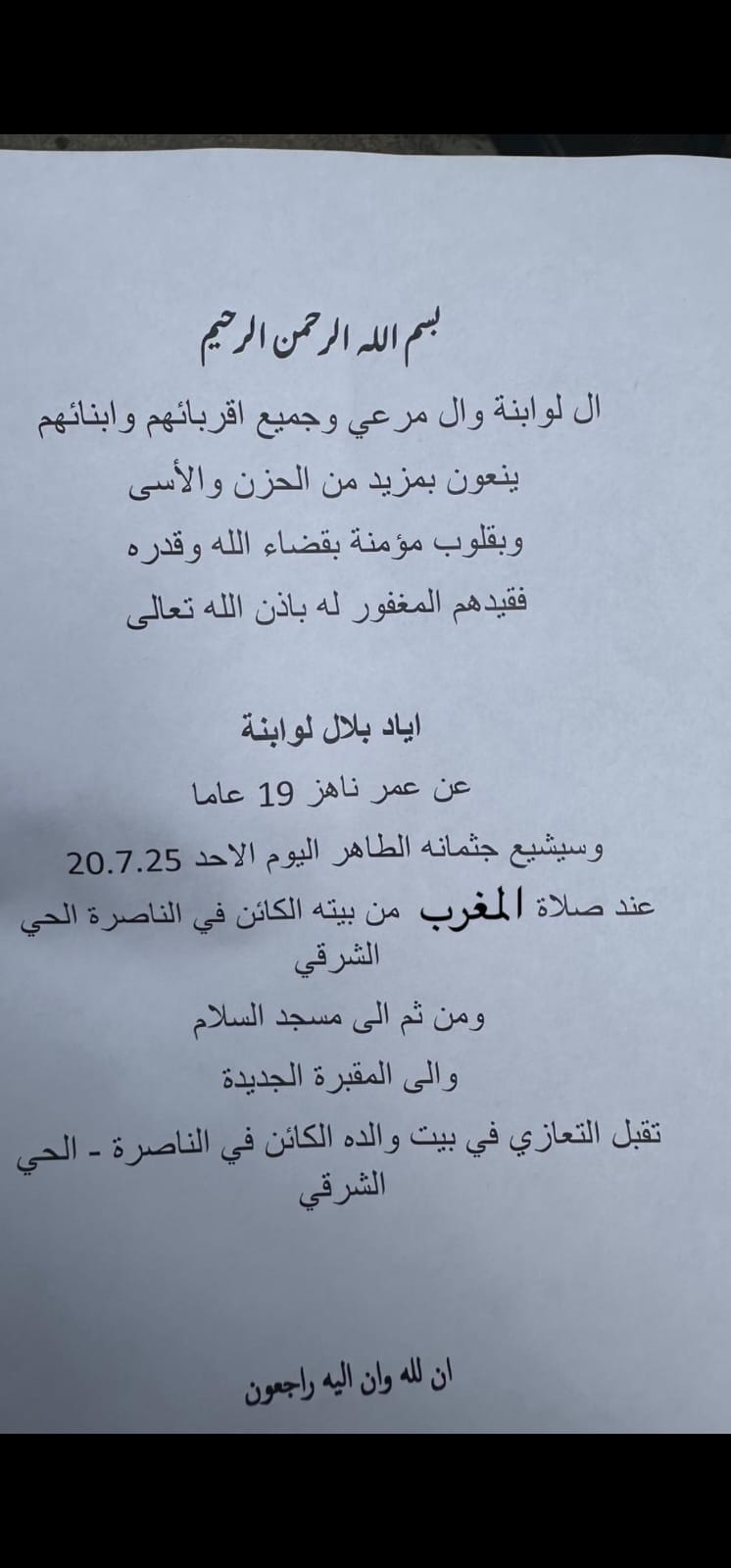 بسم الله الرحمن الرحيم

ال لوابنة وال مرعي وجميع اقربائهم وابنائهم
ينعون بمزيد من الحزن والأسى
وبقلوب مؤمنة بقضاء الله وقدره
فقيدهم المغفور له باذن الله تعالى

اياد بلال لوابنة
عن عمر ناهز 19 عاما
وسيشيع جثمانه الطاهر اليوم الاحد 20.7.25
عند صلاة المغرب من بيته الكائن في الناصرة الحي الشرقي
ومن ثم الى مسجد السلام
والى المقبرة الجديدة
تقبل التعازي في بيت والده الكائن في الناصرة - الحي الشرقي

ان لله وان اليه راجعون